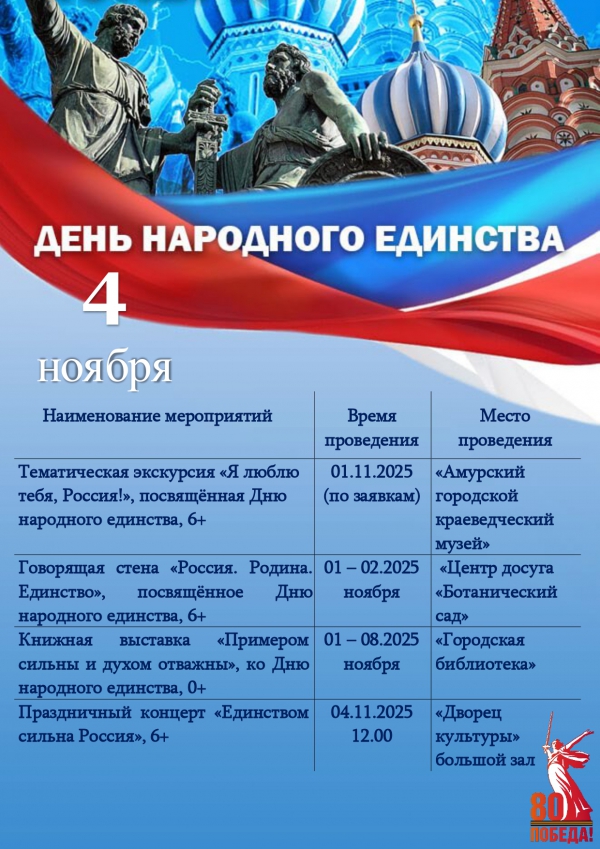 ДЕНЬ НАРОДНОГО ЕДИНСТВА

4

ноября

| Наименование мероприятий | Время проведения | Место проведения |
|---|---|---|
| Тематическая экскурсия «Я люблю тебя, Россия!», посвящённая Дню народного единства, 6+ | 01.11.2025 (по заявкам) | «Амурский городской краеведческий музей» |
| Говорящая стена «Россия. Родина. Единство», посвящённое Дню народного единства, 6+ | 01 – 02.2025 ноября | «Центр досуга «Ботанический сад» |
| Книжная выставка «Примером сильны и духом отважны», ко Дню народного единства, 0+ | 01 – 08.2025 ноября | «Городская библиотека» |
| Праздничный концерт «Единством сильна Россия», 6+ | 04.11.2025 12.00 | «Дворец культуры» большой зал |

80 ПОБЕДА!